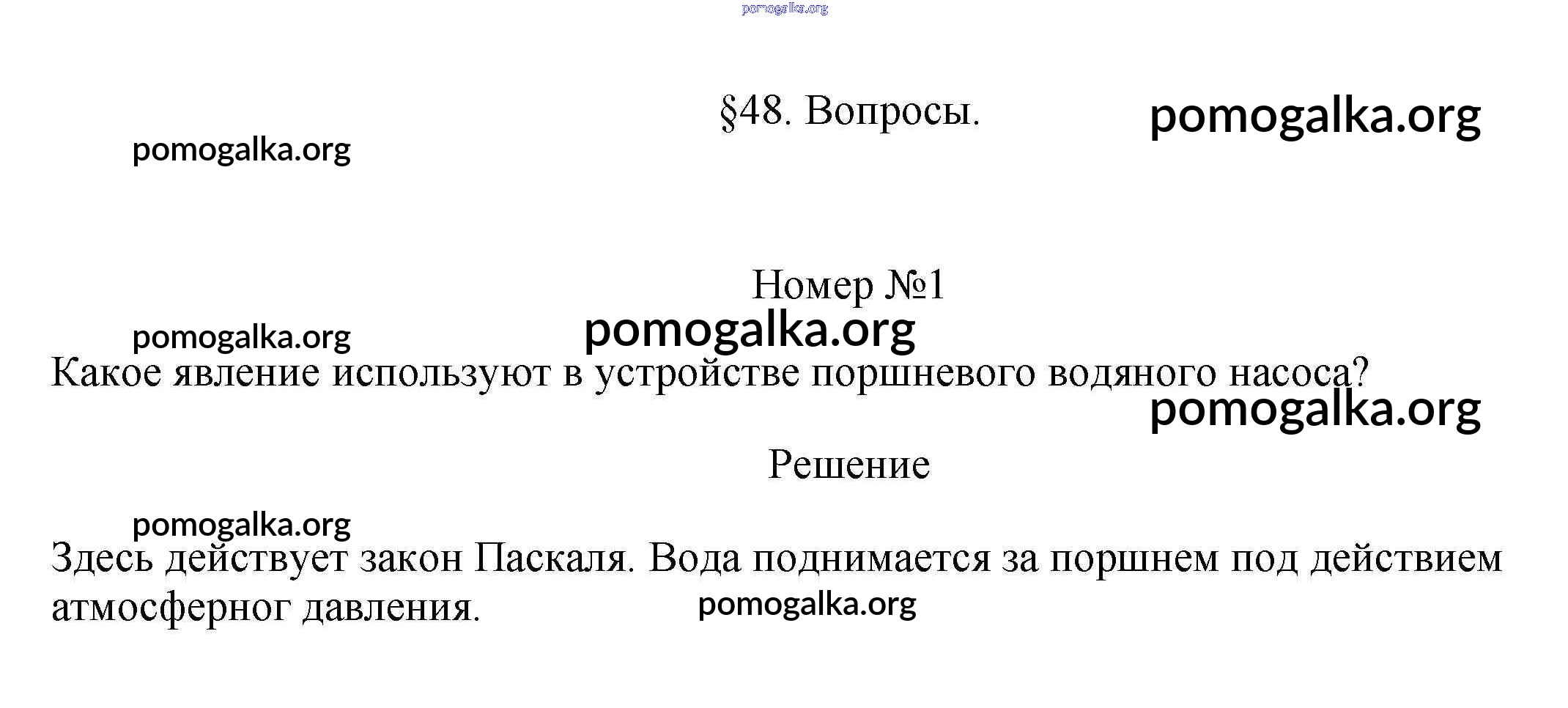 pomogalka.org

§48. Вопросы.

pomogalka.org

pomogalka.org

Номер №1

pomogalka.org

pomogalka.org

Какое явление используют в устройстве поршневого водяного насоса?

pomogalka.org

Решение

pomogalka.org

Здесь действует закон Паскаля. Вода поднимается за поршнем под действием атмосферног давления.

pomogalka.org